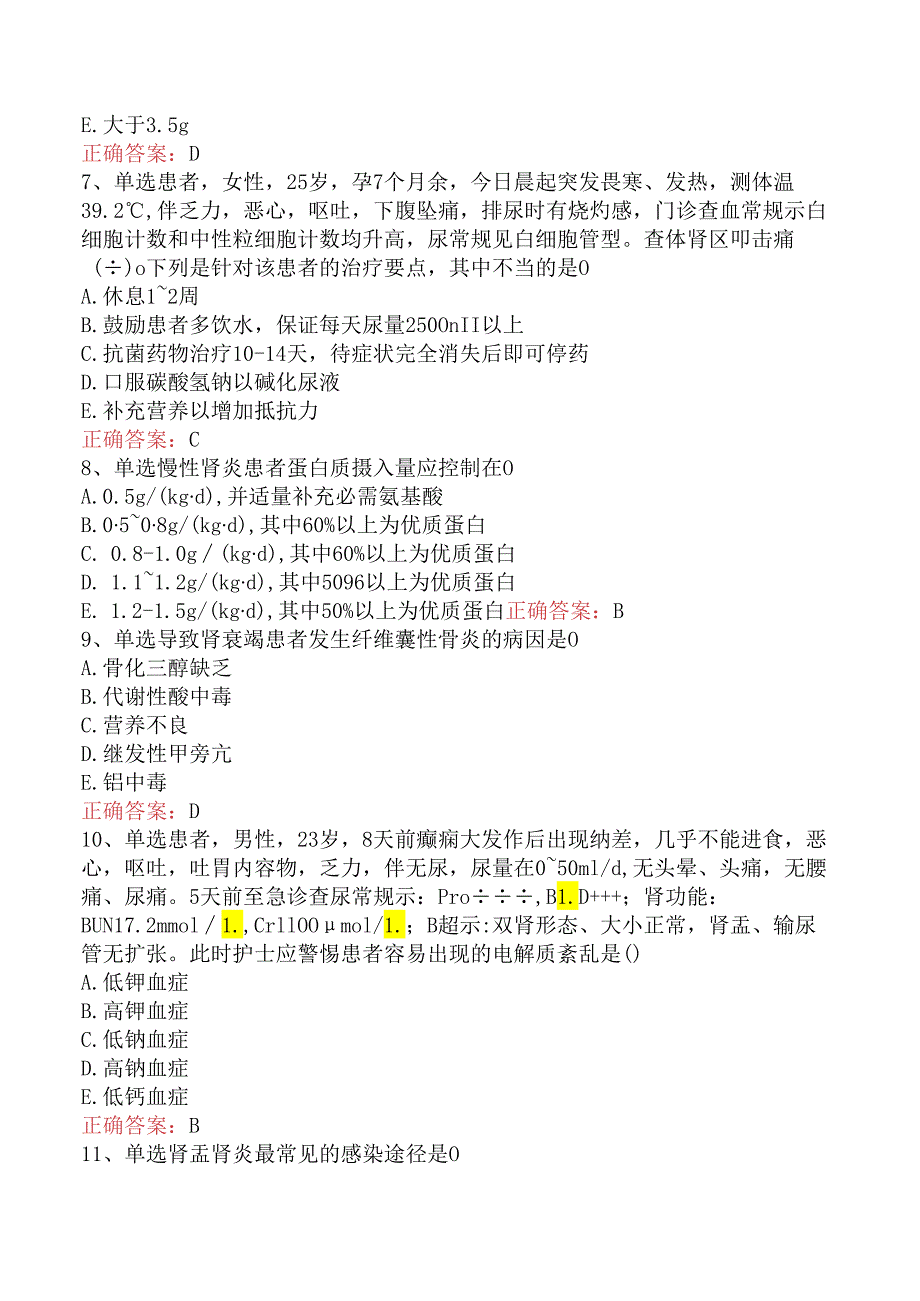 E. 大于3.5g
正确答案：D
7、单选患者，女性，25岁，孕7个月余，今日晨起突发畏寒、发热，测体温39.2℃，伴乏力，恶心，呕吐，下腹坠痛，排尿时有烧灼感，门诊查血常规示白细胞计数和中性粒细胞计数均升高，尿常规见白细胞管型。查体肾区叩击痛（÷）o下列是针对该患者的治疗要点，其中不当的是0
A. 休息1~2周
B. 鼓励患者多饮水，保证每天尿量2500nII以上
C. 抗菌药物治疗10-14天，待症状完全消失后即可停药
D. 口服碳酸氢钠以碱化尿液
E. 补充营养以增加抵抗力
正确答案：C
8、单选慢性肾炎患者蛋白质摄入量应控制在0
A. 0.5g/(kg·d)，并适量补充必需氨基酸
B. 0·5~0·8g/(kg·d)，其中60%以上为优质蛋白
C. 0.8-1.0g/(kg·d)，其中60%以上为优质蛋白
D. 1.1~1.2g/(kg·d)，其中5096以上为优质蛋白
E. 1.2-1.5g/(kg·d)，其中50%以上为优质蛋白正确答案：B
9、单选导致肾衰竭患者发生纤维囊性骨炎的病因是0
A. 骨化三醇缺乏
B. 代谢性酸中毒
C. 营养不良
D. 继发性甲旁亢
E. 铝中毒
正确答案：D
10、单选患者，男性，23岁，8天前癫痫大发作后出现纳差，几乎不能进食，恶心，呕吐，吐胃内容物，乏力，伴无尿，尿量在0~50ml/d，无头晕、头痛，无腰痛、尿痛。5天前至急诊查尿常规示：Pro÷÷÷，B1.D+++；肾功能：BUN17.2mmol/1.，Crl100μmol/1.；B超示：双肾形态、大小正常，肾盂、输尿管无扩张。此时护士应警惕患者容易出现的电解质紊乱是()
A. 低钾血症
B. 高钾血症
C. 低钠血症
D. 高钠血症
E. 低钙血症
正确答案：B
11、单选肾盂肾炎最常见的感染途径是0